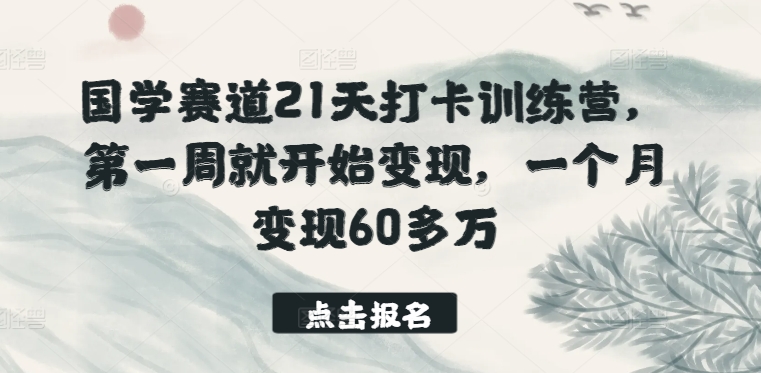 国学赛道21天打卡训练营，第一周就开始变现，一个月变现60多万

点击报名